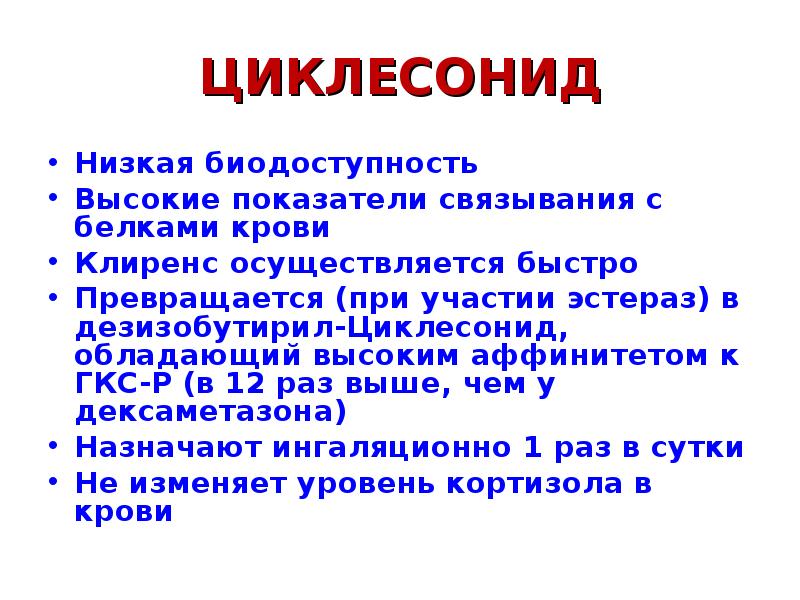 ЦИКЛЕСОНИД

• Низкая биодоступность
• Высокие показатели связывания с белками крови
• Клиренс осуществляется быстро
• Превращается (при участии эстераз) в дезизобутирил-Циклесонид, обладающий высоким аффинитетом к ГКС-Р (в 12 раз выше, чем у дексаметазона)
• Назначают ингаляционно 1 раз в сутки
• Не изменяет уровень кортизола в крови